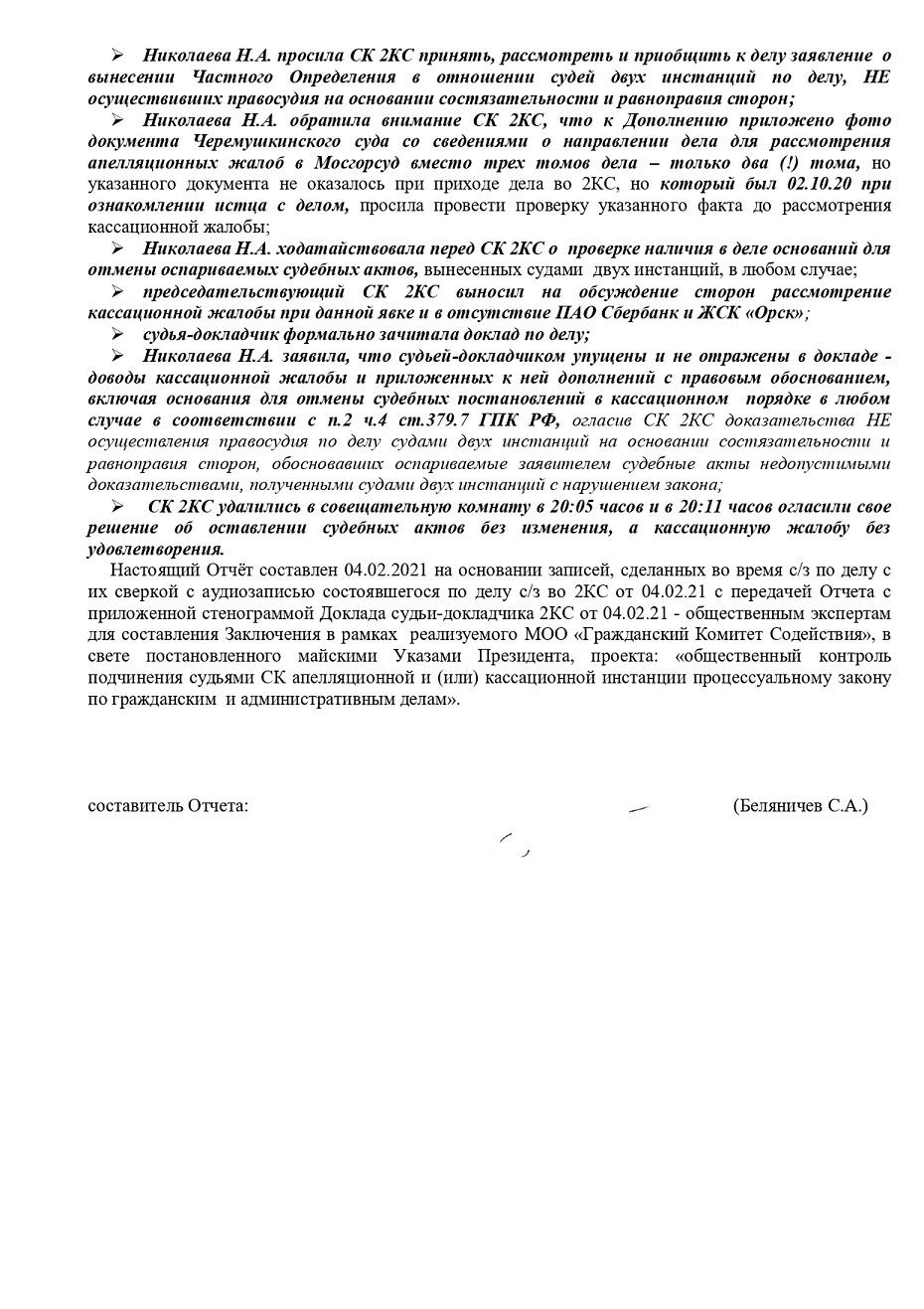 ➢ Николаева Н.А. просила СК 2КС принять, рассмотреть и приобщить к делу заявление о вынесении Частного Определения в отношении судей двух инстанций по делу, НЕ осуществивших правосудия на основании состязательности и равноправия сторон;

➢ Николаева Н.А. обратила внимание СК 2КС, что к Дополнению приложено фото документа Черемушкинского суда со сведениями о направлении дела для рассмотрения апелляционных жалоб в Мосгорсуд вместо трех томов дела – только два (!) тома, но указанного документа не оказалось при приходе дела во 2КС, но который был 02.10.20 при ознакомлении истца с делом, просила провести проверку указанного факта до рассмотрения кассационной жалобы;

➢ Николаева Н.А. ходатайствовала перед СК 2КС о проверке наличия в деле оснований для отмены оспариваемых судебных актов, вынесенных судами двух инстанций, в любом случае;

➢ председательствующий СК 2КС выносил на обсуждение сторон рассмотрение кассационной жалобы при данной явке и в отсутствие ПАО Сбербанк и ЖСК «Орск»;

➢ судья-докладчик формально зачитала доклад по делу;

➢ Николаева Н.А. заявила, что судьей-докладчиком упущены и не отражены в докладе - доводы кассационной жалобы и приложенных к ней дополнений с правовым обоснованием, включая основания для отмены судебных постановлений в кассационном порядке в любом случае в соответствии с п.2 ч.4 ст.379.7 ГПК РФ, огласив СК 2КС доказательства НЕ осуществления правосудия по делу судами двух инстанций на основании состязательности и равноправия сторон, обосновавших оспариваемые заявителем судебные акты недопустимыми доказательствами, полученными судами двух инстанций с нарушением закона;

➢ СК 2КС удалились в совещательную комнату в 20:05 часов и в 20:11 часов огласили свое решение об оставлении судебных актов без изменения, а кассационную жалобу без удовлетворения.

Настоящий Отчёт составлен 04.02.2021 на основании записей, сделанных во время с/з по делу с их сверкой с аудиозаписью состоявшегося по делу с/з во 2КС от 04.02.21 с передачей Отчета с приложенной стенограммой Доклада судьи-докладчика 2КС от 04.02.21 - общественным экспертам для составления Заключения в рамках реализуемого МОО «Гражданский Комитет Содействия», в свете постановленного майскими Указами Президента, проекта: «общественный контроль подчинения судьями СК апелляционной и (или) кассационной инстанции процессуальному закону по гражданским и административным делам».

составитель Отчета: (Беляничев С.А.)